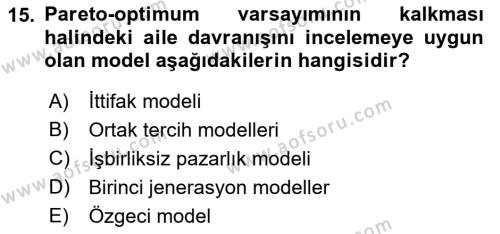 15. Pareto-optimum varsayımının kalkması halindeki aile davranışını incelemeye uygun olan model aşağıdakilerin hangisidir?

A) İttifak modeli
B) Ortak tercih modelleri
C) İşbirliksiz pazarlık modeli
D) Birinci jenerasyon modeller
E) Özgeci model

www.aofsoru.com
www.aofsoru.com
www.aofsoru.com
www.aofsoru.com